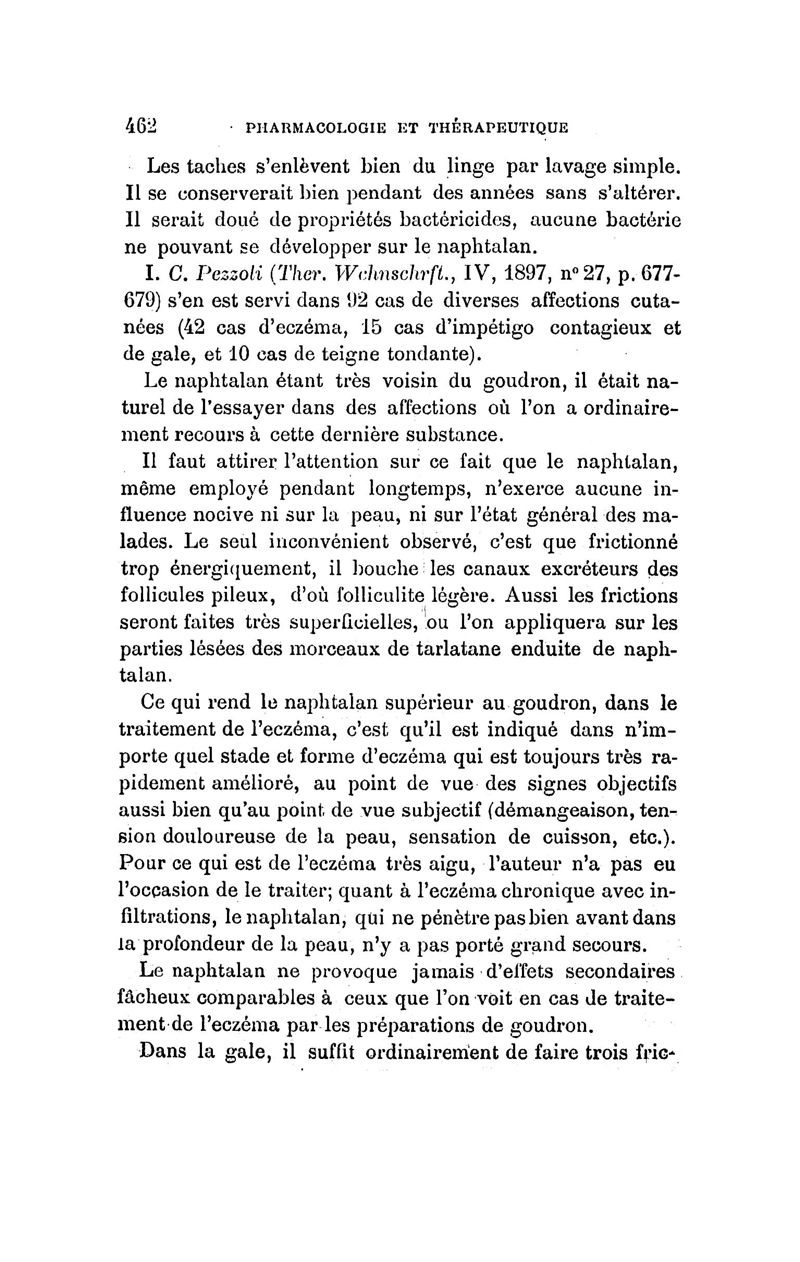 462 PHARMACOLOGIE ET THÉRAPEUTIQUE

Les taches s'enlèvent bien du linge par lavage simple. Il se conserverait bien pendant des années sans s'altérer. Il serait doué de propriétés bactéricides, aucune bactérie ne pouvant se développer sur le naphtalan.

I. C. Pezzoli (Ther. Wchnschrft., IV, 1897, n° 27, p. 677-679) s'en est servi dans 92 cas de diverses affections cutanées (42 cas d'eczéma, 15 cas d'impétigo contagieux et de gale, et 10 cas de teigne tondante).

Le naphtalan étant très voisin du goudron, il était naturel de l'essayer dans des affections où l'on a ordinairement recours à cette dernière substance.

Il faut attirer l'attention sur ce fait que le naphtalan, même employé pendant longtemps, n'exerce aucune influence nocive ni sur la peau, ni sur l'état général des malades. Le seul inconvénient observé, c'est que frictionné trop énergiquement, il bouche les canaux excréteurs des follicules pileux, d'où folliculite légère. Aussi les frictions seront faites très superficielles, ou l'on appliquera sur les parties lésées des morceaux de tarlatane enduite de naphtalan.

Ce qui rend le naphtalan supérieur au goudron, dans le traitement de l'eczéma, c'est qu'il est indiqué dans n'importe quel stade et forme d'eczéma qui est toujours très rapidement amélioré, au point de vue des signes objectifs aussi bien qu'au point de vue subjectif (démangeaison, tension douloureuse de la peau, sensation de cuisson, etc.). Pour ce qui est de l'eczéma très aigu, l'auteur n'a pas eu l'occasion de le traiter; quant à l'eczéma chronique avec infiltrations, le naphtalan, qui ne pénètre pas bien avant dans la profondeur de la peau, n'y a pas porté grand secours.

Le naphtalan ne provoque jamais d'effets secondaires fâcheux comparables à ceux que l'on voit en cas de traitement de l'eczéma par les préparations de goudron.

Dans la gale, il suffit ordinairement de faire trois fric-